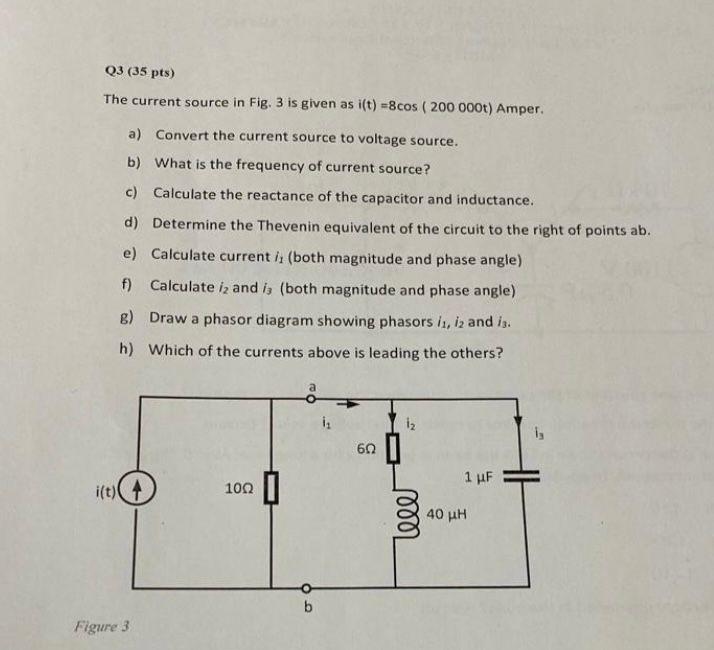 Q3 (35 pts)

The current source in Fig. 3 is given as i(t) =8cos ( 200 000t) Amper.

a) Convert the current source to voltage source.

b) What is the frequency of current source?

c) Calculate the reactance of the capacitor and inductance.

d) Determine the Thevenin equivalent of the circuit to the right of points ab.

e) Calculate current $i_1$ (both magnitude and phase angle)

f) Calculate $i_2$ and $i_3$ (both magnitude and phase angle)

g) Draw a phasor diagram showing phasors $i_1$, $i_2$ and $i_3$.

h) Which of the currents above is leading the others?

a
$i_1$
$i_2$
$i_3$
6Ω
i(t)
10Ω
1 μF
40 μH
b

Figure 3